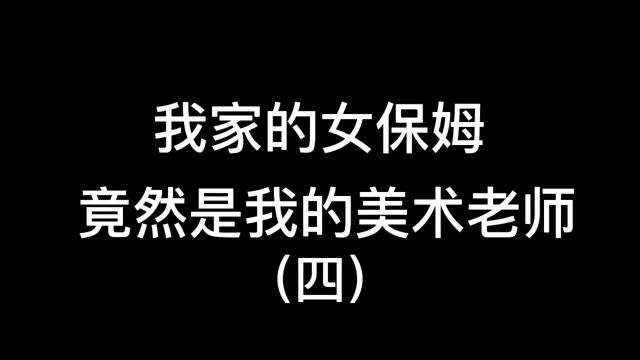 我家的女保姆
竟然是我的美术老师
(四)